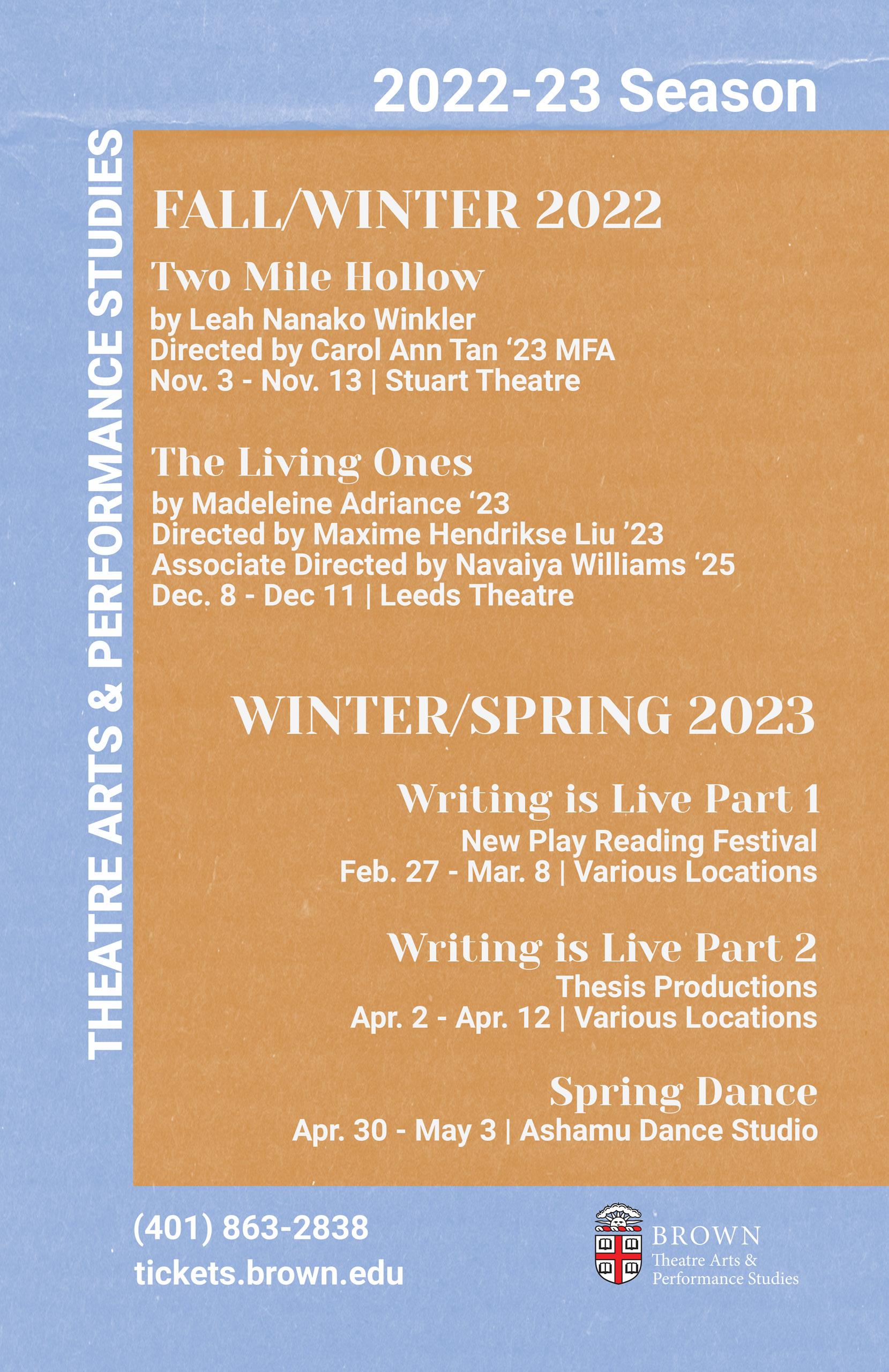 2022-23 Season

THEATRE ARTS & PERFORMANCE STUDIES

FALL/WINTER 2022

Two Mile Hollow
by Leah Nanako Winkler
Directed by Carol Ann Tan ‘23 MFA
Nov. 3 - Nov. 13 | Stuart Theatre

The Living Ones
by Madeleine Adriance ‘23
Directed by Maxime Hendrikse Liu ’23
Associate Directed by Navaiya Williams ‘25
Dec. 8 - Dec 11 | Leeds Theatre

WINTER/SPRING 2023

Writing is Live Part 1
New Play Reading Festival
Feb. 27 - Mar. 8 | Various Locations

Writing is Live Part 2
Thesis Productions
Apr. 2 - Apr. 12 | Various Locations

Spring Dance
Apr. 30 - May 3 | Ashamu Dance Studio

(401) 863-2838
tickets.brown.edu

BROWN
Theatre Arts &
Performance Studies